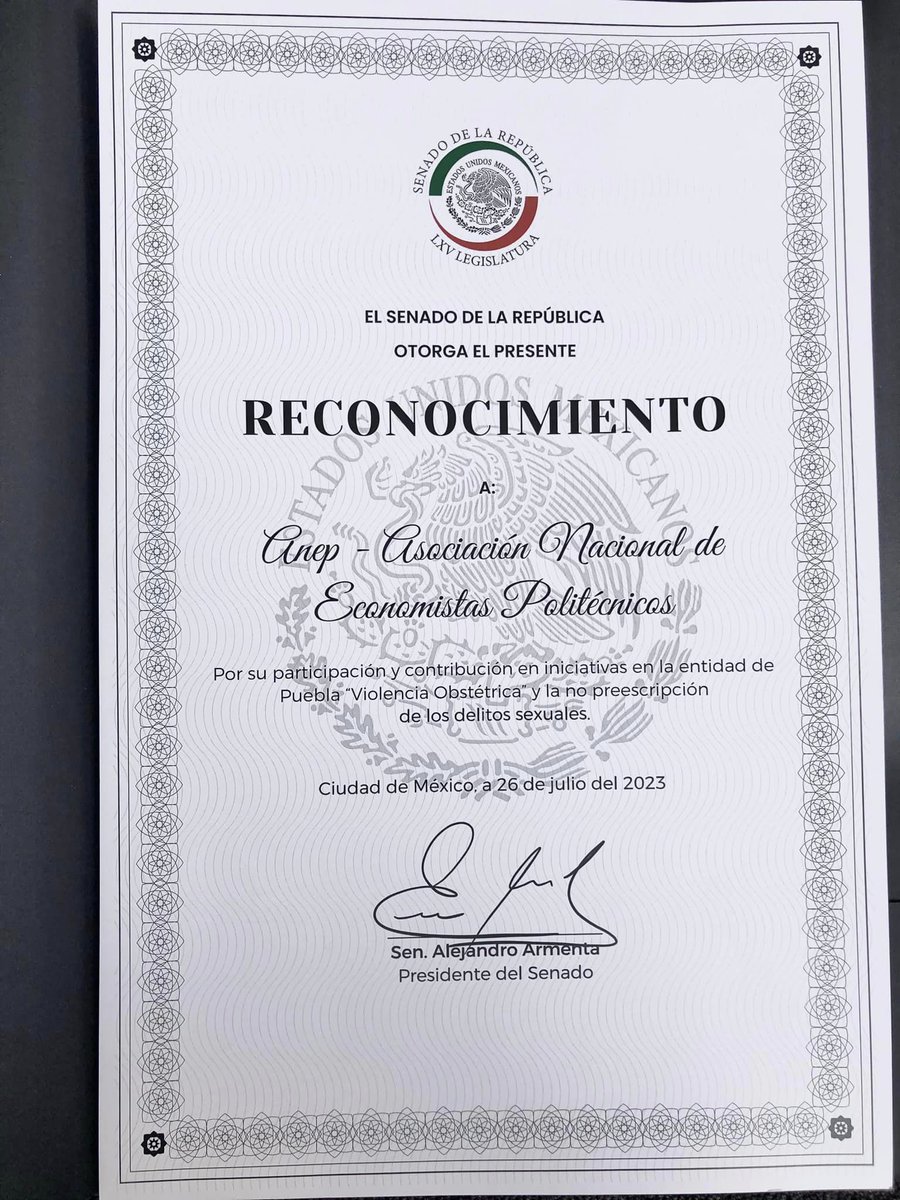 SENADO DE LA REPÚBLICA
ESTADOS UNIDOS MEXICANOS
LXV LEGISLATURA

EL SENADO DE LA REPÚBLICA
OTORGA EL PRESENTE

RECONOCIMIENTO

ESTADOS UNIDOS MEXICANOS

A:

Anep - Asociación Nacional de Economistas Politécnicos

Por su participación y contribución en iniciativas en la entidad de Puebla "Violencia Obstétrica" y la no preescripción de los delitos sexuales.

Ciudad de México, a 26 de julio del 2023

Sen. Alejandro Armenta
Presidente del Senado